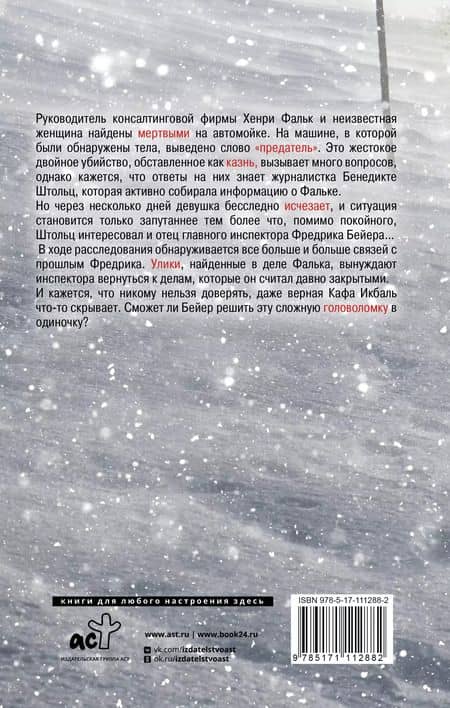 Руководитель консалтинговой фирмы Хенри Фальк и неизвестная женщина найдены мертвыми на автомойке. На машине, в которой были обнаружены тела, выведено слово «предатель». Это жестокое двойное убийство, обставленное как казнь, вызывает много вопросов, однако кажется, что ответы на них знает журналистка Бенедикте Штольц, которая активно собирала информацию о Фальке.
Но через несколько дней девушка бесследно исчезает, и ситуация становится только запутаннее тем более что, помимо покойного, Штольц интересовал и отец главного инспектора Фредрика Бейера...
В ходе расследования обнаруживается все больше и больше связей с прошлым Фредрика. Улики, найденные в деле Фалька, вынуждают инспектора вернуться к делам, которые он считал давно закрытыми.
И кажется, что никому нельзя доверять, даже верная Кафа Икбаль что-то скрывает. Сможет ли Бейер решить эту сложную головоломку в одиночку?

книги для любого настроения здесь

аст
ИЗДАТЕЛЬСКАЯ ГРУППА АСТ

www.ast.ru | www.book24.ru
vk.com/izdatelstvoast
ok.ru/izdatelstvoast

ISBN 978-5-17-111288-2

9 785171 112882